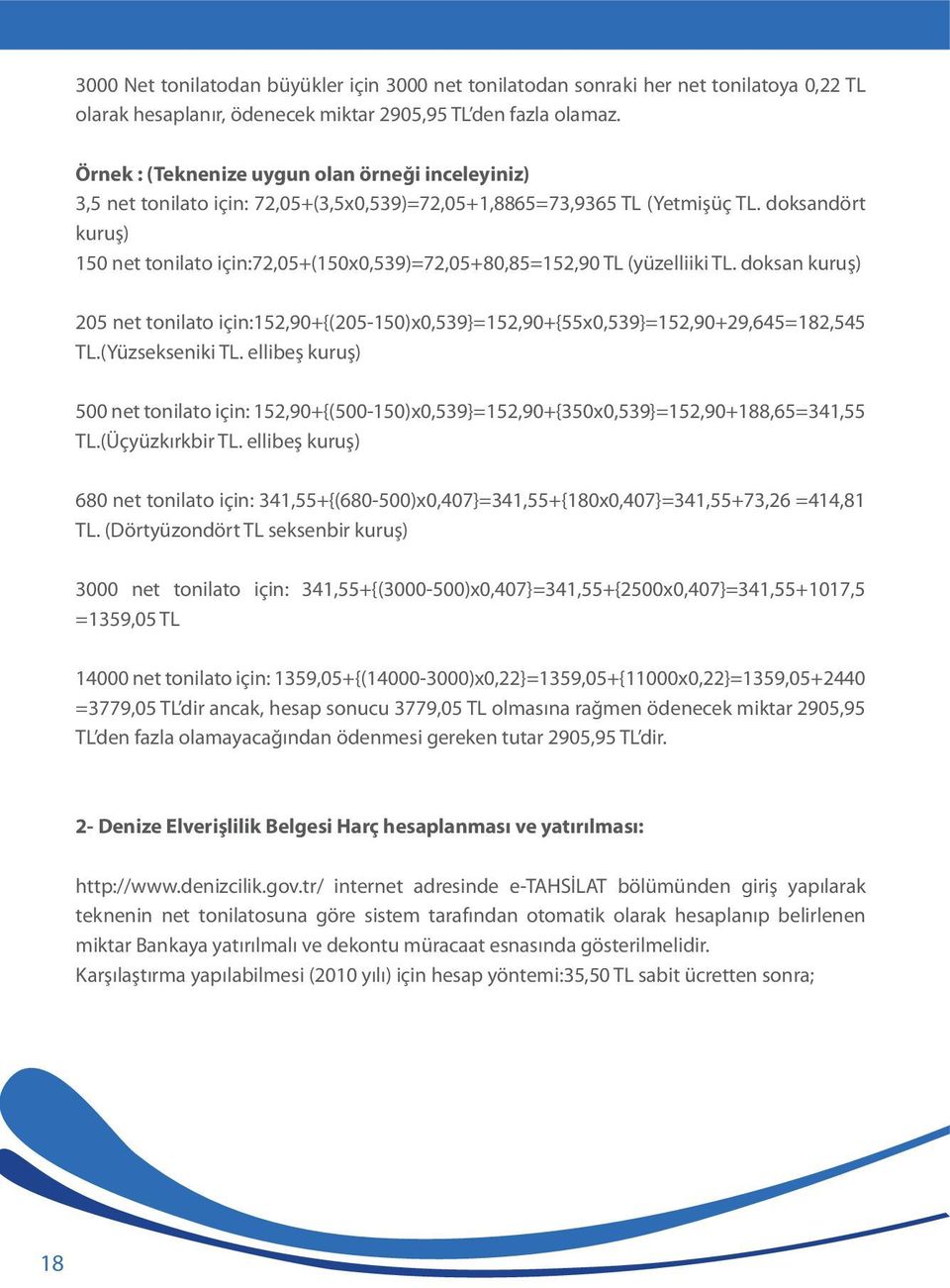 3000 Net tonilatodan büyükler için 3000 net tonilatodan sonraki her net tonilatoya 0,22 TL olarak hesaplanır, ödenecek miktar 2905,95 TL'den fazla olamaz.

Örnek : (Teknenize uygun olan örneği inceleyiniz)
3,5 net tonilato için: 72,05+(3,5x0,539)=72,05+1,8865=73,9365 TL (Yetmişüç TL. doksandört kuruş)
150 net tonilato için:72,05+(150x0,539)=72,05+80,85=152,90 TL (yüzelliiki TL. doksan kuruş)

205 net tonilato için:152,90+{(205-150)x0,539}=152,90+{55x0,539}=152,90+29,645=182,545 TL.(Yüzsekseniki TL. ellibeş kuruş)

500 net tonilato için: 152,90+{(500-150)x0,539}=152,90+{350x0,539}=152,90+188,65=341,55 TL.(Üçyüzkırkbir TL. ellibeş kuruş)

680 net tonilato için: 341,55+{(680-500)x0,407}=341,55+{180x0,407}=341,55+73,26 =414,81 TL. (Dörtyüzondört TL seksenbir kuruş)

3000 net tonilato için: 341,55+{(3000-500)x0,407}=341,55+{2500x0,407}=341,55+1017,5 =1359,05 TL

14000 net tonilato için: 1359,05+{(14000-3000)x0,22}=1359,05+{11000x0,22}=1359,05+2440 =3779,05 TL'dir ancak, hesap sonucu 3779,05 TL olmasına rağmen ödenecek miktar 2905,95 TL'den fazla olamayacağından ödenmesi gereken tutar 2905,95 TL'dir.

2- Denize Elverişlilik Belgesi Harç hesaplanması ve yatırılması:

http://www.denizcilik.gov.tr/ internet adresinde e-TAHSİLAT bölümünden giriş yapılarak teknenin net tonilatosuna göre sistem tarafından otomatik olarak hesaplanıp belirlenen miktar Bankaya yatırılmalı ve dekontu müracaat esnasında gösterilmelidir.
Karşılaştırma yapılabilmesi (2010 yılı) için hesap yöntemi:35,50 TL sabit ücretten sonra;

18